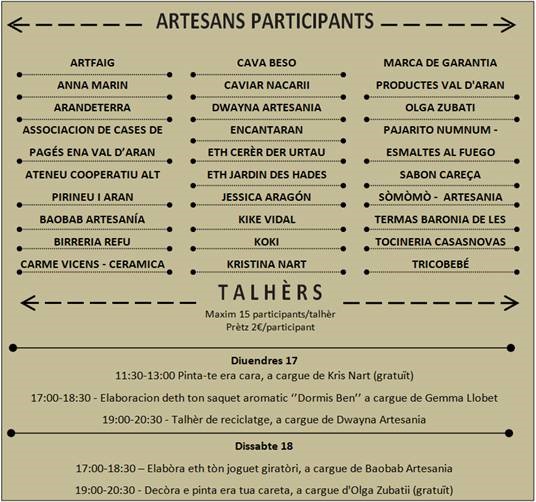 ARTESANS PARTICIPANTS

ARTFAIG
ANNA MARIN
ARANDETERRA
ASSOCIACION DE CASES DE PAGÉS ENA VAL D'ARAN
ATENEU COOPERATIU ALT PIRINEU I ARAN
BAOBAB ARTESANÍA
BIRRERIA REFU
CARME VICENS - CERAMICA

CAVA BESO
CAVIAR NACARII
DWAYNA ARTESANIA
ENCANTARAN
ETH CERÈR DER URTAU
ETH JARDIN DES HADES
JESSICA ARAGÓN
KIKE VIDAL
KOKI
KRISTINA NART

MARCA DE GARANTIA
PRODUCTES VAL D'ARAN
OLGA ZUBATI
PAJARITO NUMNUM - ESMALTES AL FUEGO
SABON CAREÇA
SÒMÒMÒ - ARTESANIA
TERMAS BARONIA DE LES
TOCINERIA CASASNOVAS
TRICOBEBÉ

TALHÈRS
Maxim 15 participants/talhèr
Prètz 2€/participant

Diuendres 17
11:30-13:00 Pinta-te era cara, a cargue de Kris Nart (gratuït)
17:00-18:30 - Elaboracion deth ton saquet aromatic ''Dormis Ben'' a cargue de Gemma Llobet
19:00-20:30 - Talhèr de reciclatge, a cargue de Dwayna Artesania

Dissabte 18
17:00-18:30 – Elabòra eth tòn joguet giratòri, a cargue de Baobab Artesania
19:00-20:30 - Decòra e pinta era tua careta, a cargue d'Olga Zubatii (gratuït)